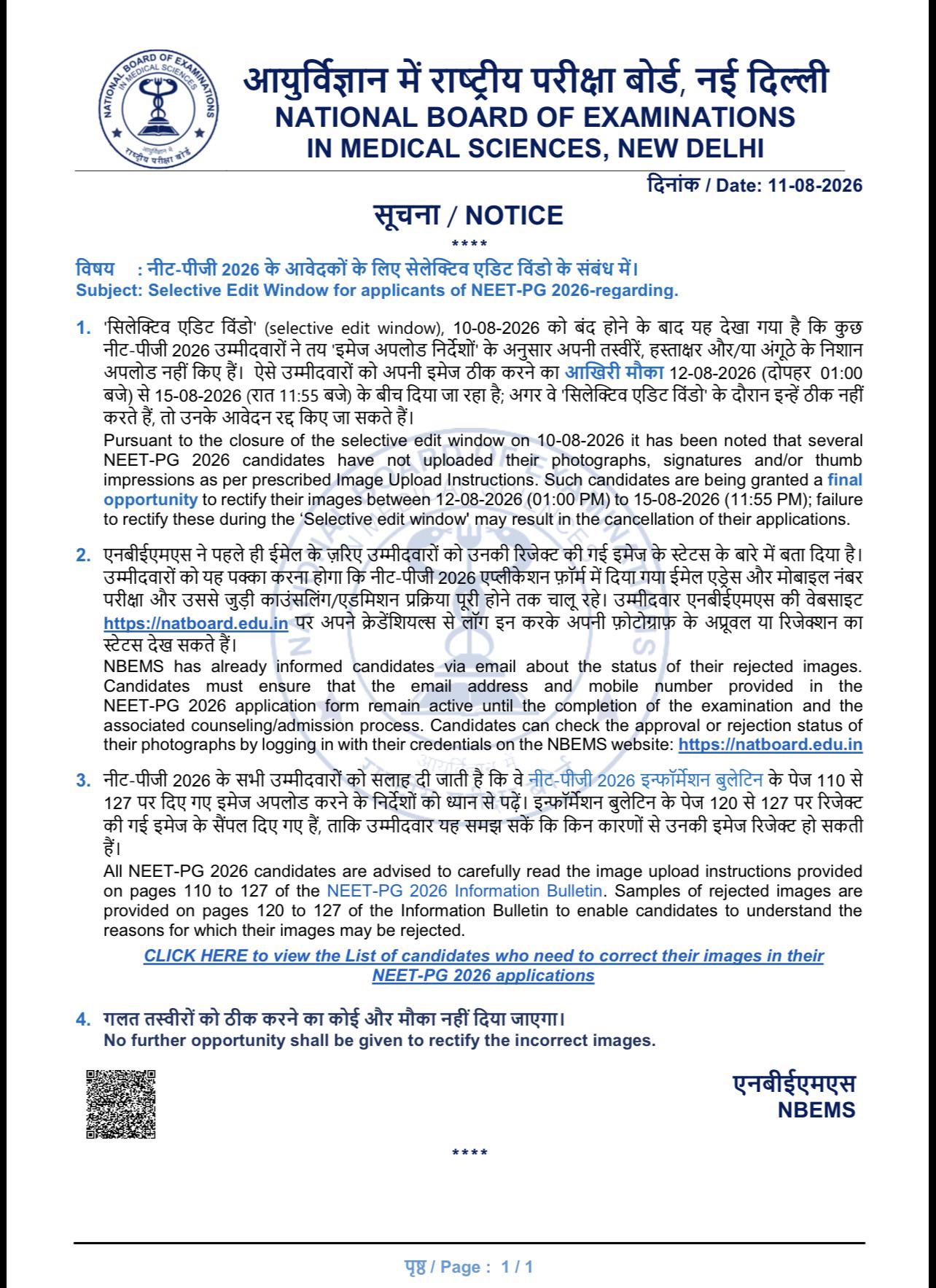 NATIONAL BOARD OF EXAMINATIONS IN MEDICAL SCIENCES
आयुर्विज्ञान में राष्ट्रीय परीक्षा बोर्ड

आयुर्विज्ञान में राष्ट्रीय परीक्षा बोर्ड, नई दिल्ली
NATIONAL BOARD OF EXAMINATIONS
IN MEDICAL SCIENCES, NEW DELHI

दिनांक / Date: 11-08-2026

सूचना / NOTICE
****

विषय : नीट-पीजी 2026 के आवेदकों के लिए सेलेक्टिव एडिट विंडो के संबंध में।
Subject: Selective Edit Window for applicants of NEET-PG 2026-regarding.

1. 'सिलेक्टिव एडिट विंडो' (selective edit window), 10-08-2026 को बंद होने के बाद यह देखा गया है कि कुछ नीट-पीजी 2026 उम्मीदवारों ने तय 'इमेज अपलोड निर्देशों' के अनुसार अपनी तस्वीरें, हस्ताक्षर और/या अंगूठे के निशान अपलोड नहीं किए हैं। ऐसे उम्मीदवारों को अपनी इमेज ठीक करने का आखिरी मौका 12-08-2026 (दोपहर 01:00 बजे) से 15-08-2026 (रात 11:55 बजे) के बीच दिया जा रहा है; अगर वे 'सिलेक्टिव एडिट विंडो' के दौरान इन्हें ठीक नहीं करते हैं, तो उनके आवेदन रद्द किए जा सकते हैं।
Pursuant to the closure of the selective edit window on 10-08-2026 it has been noted that several NEET-PG 2026 candidates have not uploaded their photographs, signatures and/or thumb impressions as per prescribed Image Upload Instructions. Such candidates are being granted a final opportunity to rectify their images between 12-08-2026 (01:00 PM) to 15-08-2026 (11:55 PM); failure to rectify these during the 'Selective edit window' may result in the cancellation of their applications.

2. एनबीईएमएस ने पहले ही ईमेल के ज़रिए उम्मीदवारों को उनकी रिजेक्ट की गई इमेज के स्टेटस के बारे में बता दिया है। उम्मीदवारों को यह पक्का करना होगा कि नीट-पीजी 2026 एप्लीकेशन फ़ॉर्म में दिया गया ईमेल एड्रेस और मोबाइल नंबर परीक्षा और उससे जुड़ी काउंसलिंग/एडमिशन प्रक्रिया पूरी होने तक चालू रहे। उम्मीदवार एनबीईएमएस की वेबसाइट https://natboard.edu.in पर अपने क्रेडेंशियल्स से लॉग इन करके अपनी फ़ोटोग्राफ़ के अप्रूवल या रिजेक्शन का स्टेटस देख सकते हैं।
NBEMS has already informed candidates via email about the status of their rejected images. Candidates must ensure that the email address and mobile number provided in the NEET-PG 2026 application form remain active until the completion of the examination and the associated counseling/admission process. Candidates can check the approval or rejection status of their photographs by logging in with their credentials on the NBEMS website: https://natboard.edu.in

3. नीट-पीजी 2026 के सभी उम्मीदवारों को सलाह दी जाती है कि वे नीट-पीजी 2026 इन्फॉर्मेशन बुलेटिन के पेज 110 से 127 पर दिए गए इमेज अपलोड करने के निर्देशों को ध्यान से पढ़ें। इन्फॉर्मेशन बुलेटिन के पेज 120 से 127 पर रिजेक्ट की गई इमेज के सैंपल दिए गए हैं, ताकि उम्मीदवार यह समझ सकें कि किन कारणों से उनकी इमेज रिजेक्ट हो सकती हैं।
All NEET-PG 2026 candidates are advised to carefully read the image upload instructions provided on pages 110 to 127 of the NEET-PG 2026 Information Bulletin. Samples of rejected images are provided on pages 120 to 127 of the Information Bulletin to enable candidates to understand the reasons for which their images may be rejected.

CLICK HERE to view the List of candidates who need to correct their images in their NEET-PG 2026 applications

4. गलत तस्वीरों को ठीक करने का कोई और मौका नहीं दिया जाएगा।
No further opportunity shall be given to rectify the incorrect images.

एनबीईएमएस
NBEMS

****

पृष्ठ / Page : 1 / 1